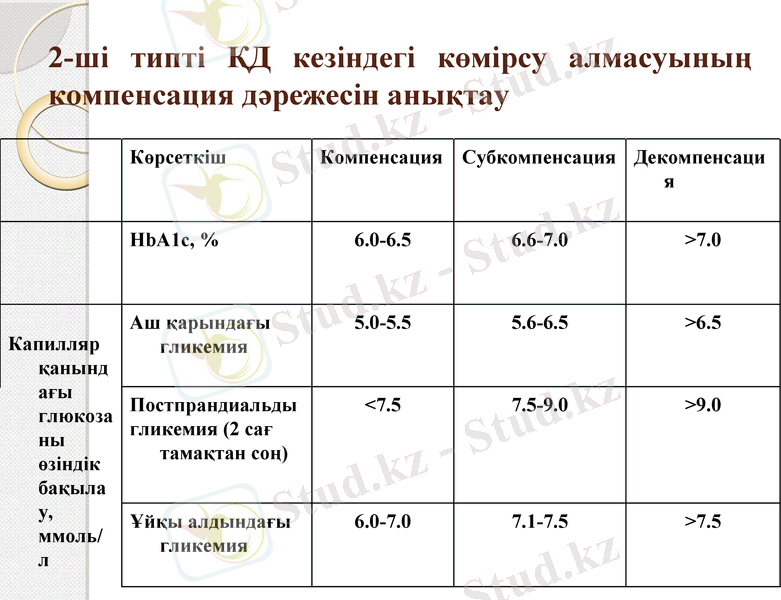 2-ші типті ҚД кезіндегі көмірсу алмасуының компенсация дәрежесін анықтау

| | Көрсеткіш | Компенсация | Субкомпенсация | Декомпенсация |
|---|---|---|---|---|
| | HbA1c, % | 6.0-6.5 | 6.6-7.0 | >7.0 |
| Капилляр қанындағы глюкозаны өзіндік бақылау, ммоль/л | Аш қарындағы гликемия | 5.0-5.5 | 5.6-6.5 | >6.5 |
| | Постпрандиальды гликемия (2 сағ тамақтан соң) | <7.5 | 7.5-9.0 | >9.0 |
| | Ұйқы алдындағы гликемия | 6.0-7.0 | 7.1-7.5 | >7.5 |

Stud.kz - Stud.kz